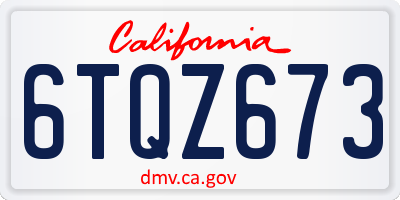 California

6TQZ673

dmv.ca.gov